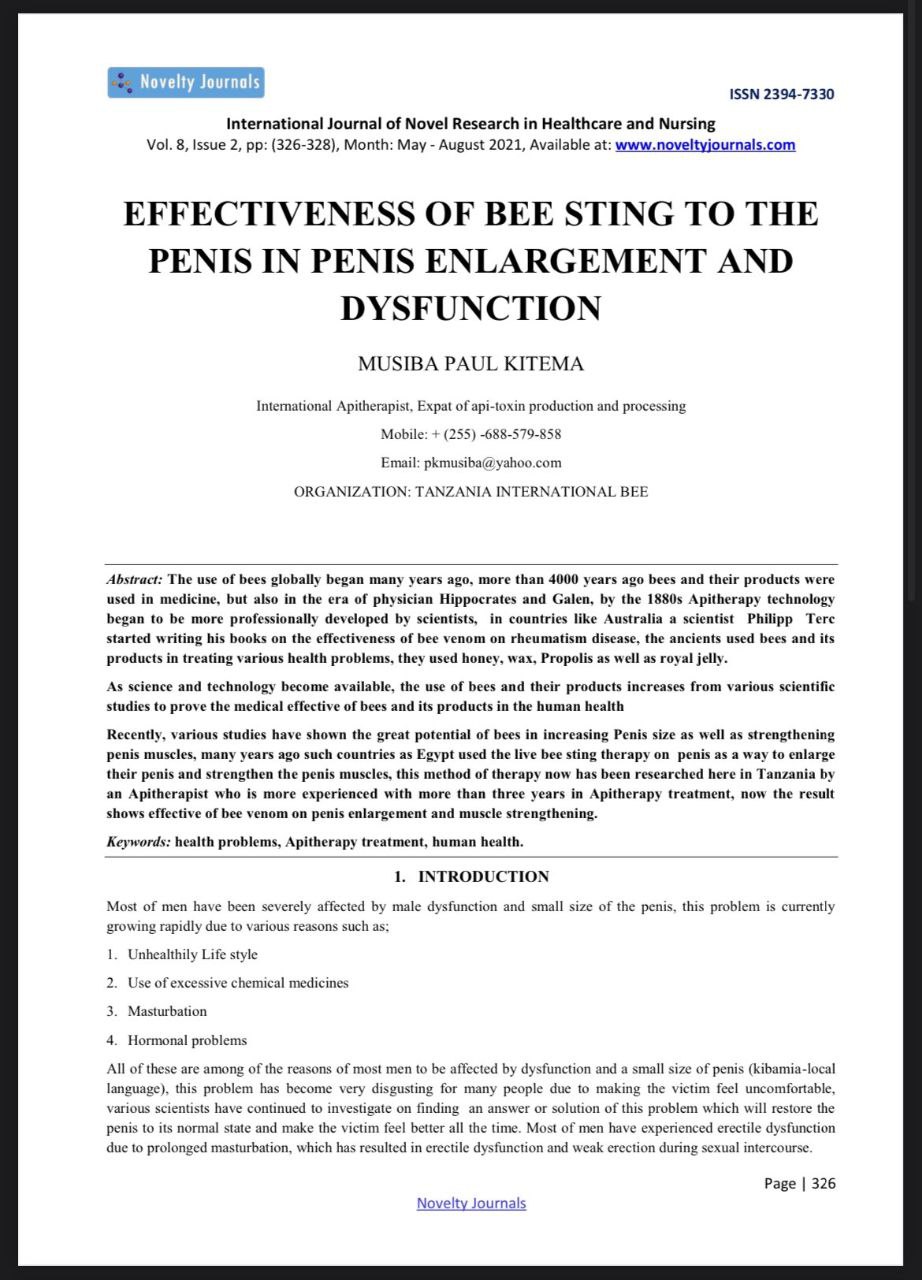 Novelty Journals

ISSN 2394-7330

International Journal of Novel Research in Healthcare and Nursing
Vol. 8, Issue 2, pp: (326-328), Month: May - August 2021, Available at: www.noveltyjournals.com

EFFECTIVENESS OF BEE STING TO THE PENIS IN PENIS ENLARGEMENT AND DYSFUNCTION

MUSIBA PAUL KITEMA

International Apitherapist, Expat of api-toxin production and processing
Mobile: + (255) -688-579-858
Email: pkmusiba@yahoo.com
ORGANIZATION: TANZANIA INTERNATIONAL BEE

Abstract: The use of bees globally began many years ago, more than 4000 years ago bees and their products were used in medicine, but also in the era of physician Hippocrates and Galen, by the 1880s Apitherapy technology began to be more professionally developed by scientists, in countries like Australia a scientist Philipp Terc started writing his books on the effectiveness of bee venom on rheumatism disease, the ancients used bees and its products in treating various health problems, they used honey, wax, Propolis as well as royal jelly.

As science and technology become available, the use of bees and their products increases from various scientific studies to prove the medical effective of bees and its products in the human health

Recently, various studies have shown the great potential of bees in increasing Penis size as well as strengthening penis muscles, many years ago such countries as Egypt used the live bee sting therapy on penis as a way to enlarge their penis and strengthen the penis muscles, this method of therapy now has been researched here in Tanzania by an Apitherapist who is more experienced with more than three years in Apitherapy treatment, now the result shows effective of bee venom on penis enlargement and muscle strengthening.

Keywords: health problems, Apitherapy treatment, human health.

1. INTRODUCTION

Most of men have been severely affected by male dysfunction and small size of the penis, this problem is currently growing rapidly due to various reasons such as;

1. Unhealthily Life style
2. Use of excessive chemical medicines
3. Masturbation
4. Hormonal problems

All of these are among of the reasons of most men to be affected by dysfunction and a small size of penis (kibamia-local language), this problem has become very disgusting for many people due to making the victim feel uncomfortable, various scientists have continued to investigate on finding an answer or solution of this problem which will restore the penis to its normal state and make the victim feel better all the time. Most of men have experienced erectile dysfunction due to prolonged masturbation, which has resulted in erectile dysfunction and weak erection during sexual intercourse.

Page | 326

Novelty Journals